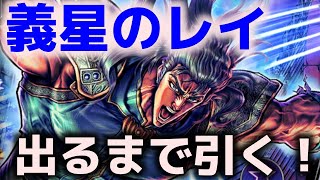 義星のレイ

出るまで引く！